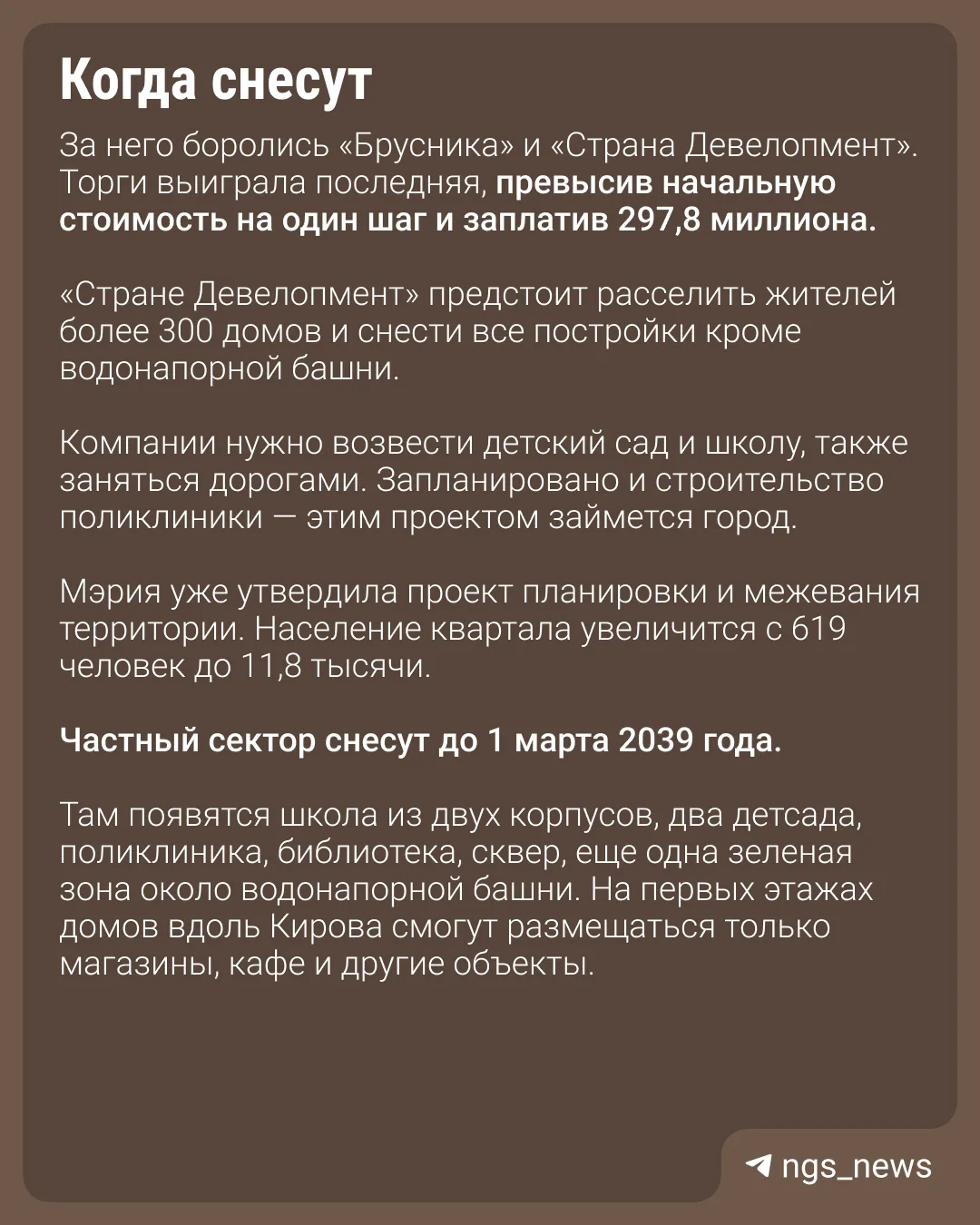 Когда снесут

За него боролись «Брусника» и «Страна Девелопмент». Торги выиграла последняя, превысив начальную стоимость на один шаг и заплатив 297,8 миллиона.

«Стране Девелопмент» предстоит расселить жителей более 300 домов и снести все постройки кроме водонапорной башни.

Компании нужно возвести детский сад и школу, также заняться дорогами. Запланировано и строительство поликлиники — этим проектом займется город.

Мэрия уже утвердила проект планировки и межевания территории. Население квартала увеличится с 619 человек до 11,8 тысячи.

Частный сектор снесут до 1 марта 2039 года.

Там появятся школа из двух корпусов, два детсада, поликлиника, библиотека, сквер, еще одна зеленая зона около водонапорной башни. На первых этажах домов вдоль Кирова смогут размещаться только магазины, кафе и другие объекты.

ngs_news